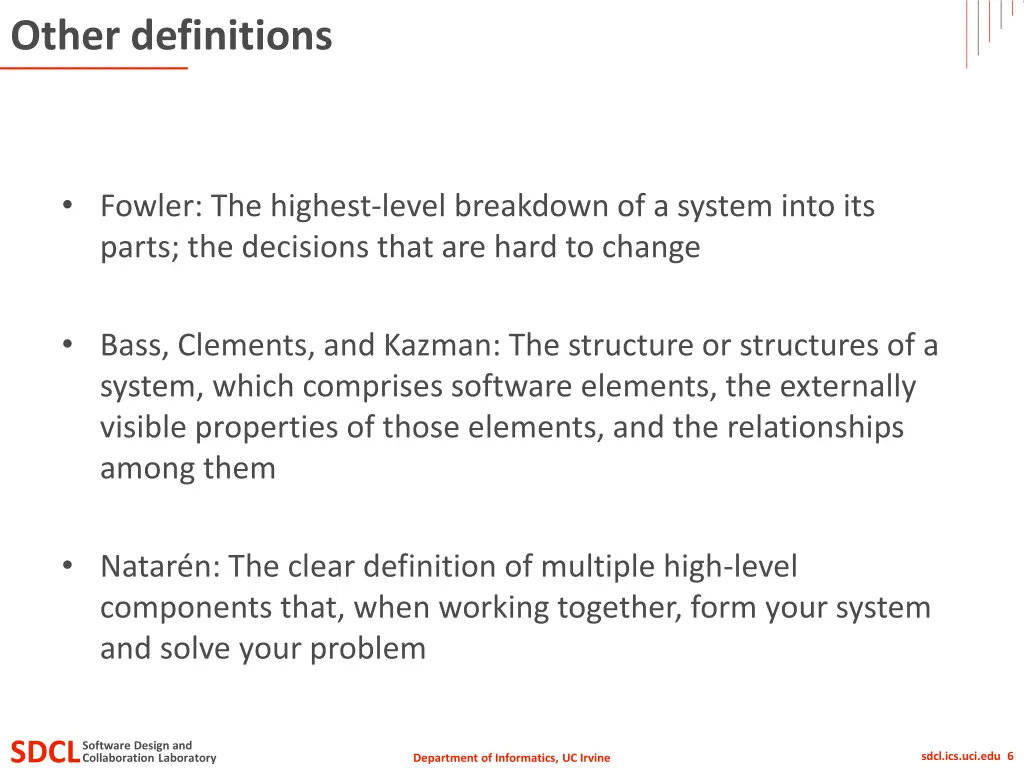 Other definitions

• Fowler: The highest-level breakdown of a system into its parts; the decisions that are hard to change

• Bass, Clements, and Kazman: The structure or structures of a system, which comprises software elements, the externally visible properties of those elements, and the relationships among them

• Natarén: The clear definition of multiple high-level components that, when working together, form your system and solve your problem

SDCL Software Design and Collaboration Laboratory

Department of Informatics, UC Irvine

sdcl.ics.uci.edu 6